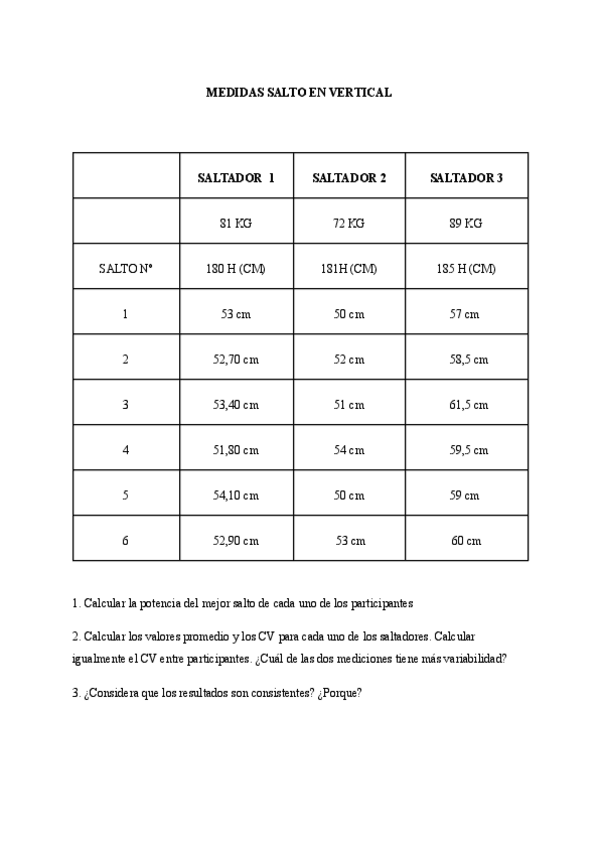 MEDIDAS SALTO EN VERTICAL

| | SALTADOR 1 | SALTADOR 2 | SALTADOR 3 |
|---|---|---|---|
| | 81 KG | 72 KG | 89 KG |
| SALTO Nº | 180 H (CM) | 181H (CM) | 185 H (CM) |
| 1 | 53 cm | 50 cm | 57 cm |
| 2 | 52,70 cm | 52 cm | 58,5 cm |
| 3 | 53,40 cm | 51 cm | 61,5 cm |
| 4 | 51,80 cm | 54 cm | 59,5 cm |
| 5 | 54,10 cm | 50 cm | 59 cm |
| 6 | 52,90 cm | 53 cm | 60 cm |

1. Calcular la potencia del mejor salto de cada uno de los participantes

2. Calcular los valores promedio y los CV para cada uno de los saltadores. Calcular igualmente el CV entre participantes. ¿Cuál de las dos mediciones tiene más variabilidad?

3. ¿Considera que los resultados son consistentes? ¿Porque?